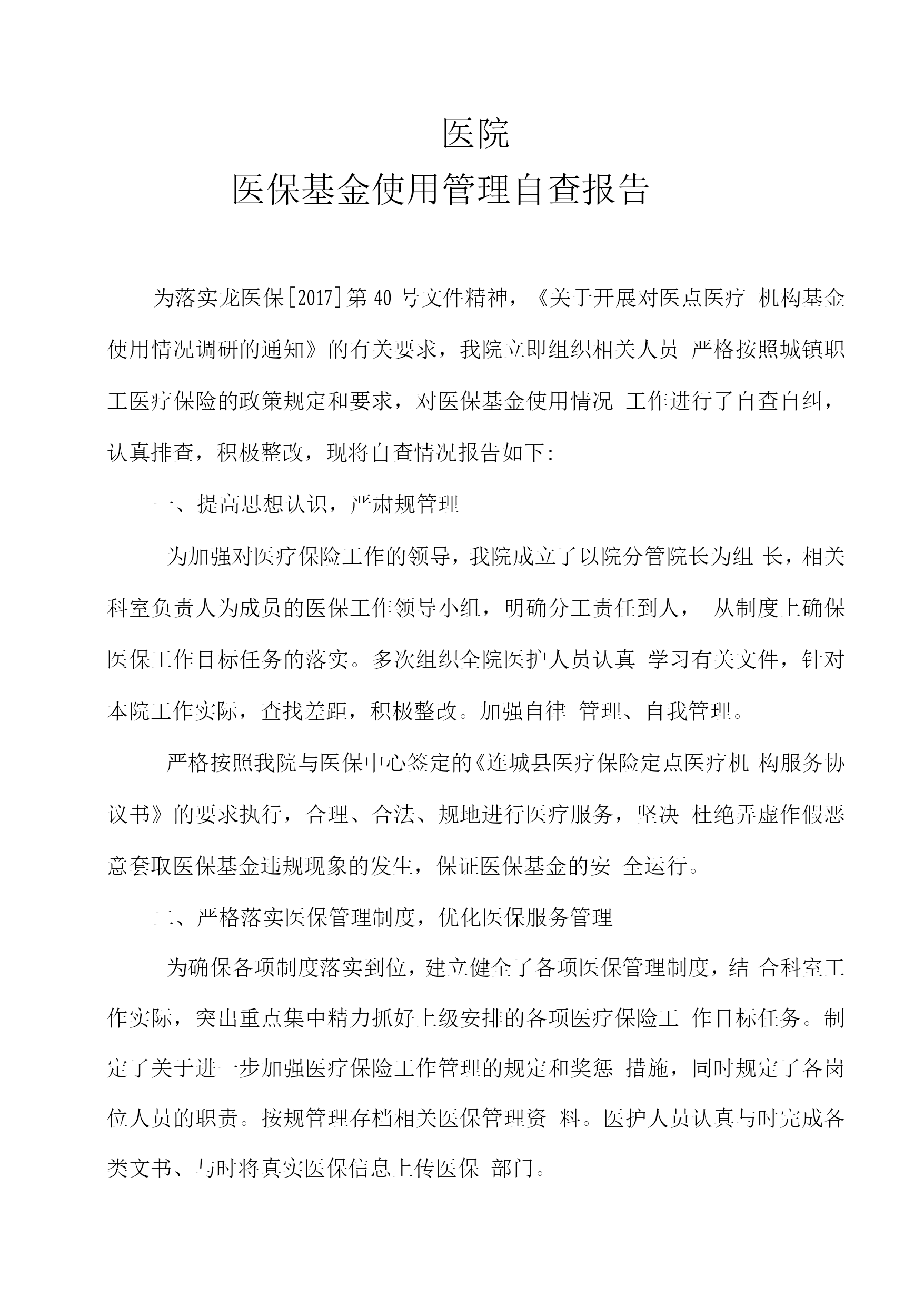 医院

医保基金使用管理自查报告

为落实龙医保[2017]第 40 号文件精神，《关于开展对医点医疗 机构基金使用情况调研的通知》的有关要求，我院立即组织相关人员 严格按照城镇职工医疗保险的政策规定和要求，对医保基金使用情况 工作进行了自查自纠，认真排查，积极整改，现将自查情况报告如下:

一、提高思想认识，严肃规管理

为加强对医疗保险工作的领导，我院成立了以院分管院长为组 长，相关科室负责人为成员的医保工作领导小组，明确分工责任到人， 从制度上确保医保工作目标任务的落实。多次组织全院医护人员认真 学习有关文件，针对本院工作实际，查找差距，积极整改。加强自律 管理、自我管理。

严格按照我院与医保中心签定的《连城县医疗保险定点医疗机 构服务协议书》的要求执行，合理、合法、规地进行医疗服务，坚决 杜绝弄虚作假恶意套取医保基金违规现象的发生，保证医保基金的安 全运行。

二、严格落实医保管理制度，优化医保服务管理

为确保各项制度落实到位，建立健全了各项医保管理制度，结 合科室工作实际，突出重点集中精力抓好上级安排的各项医疗保险工 作目标任务。制定了关于进一步加强医疗保险工作管理的规定和奖惩 措施，同时规定了各岗位人员的职责。按规管理存档相关医保管理资 料。医护人员认真与时完成各类文书、与时将真实医保信息上传医保 部门。